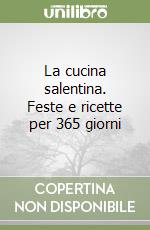 unilibro

La cucina salentina. Feste e ricette per 365 giorni

COPERTINA NON DISPONIBILE